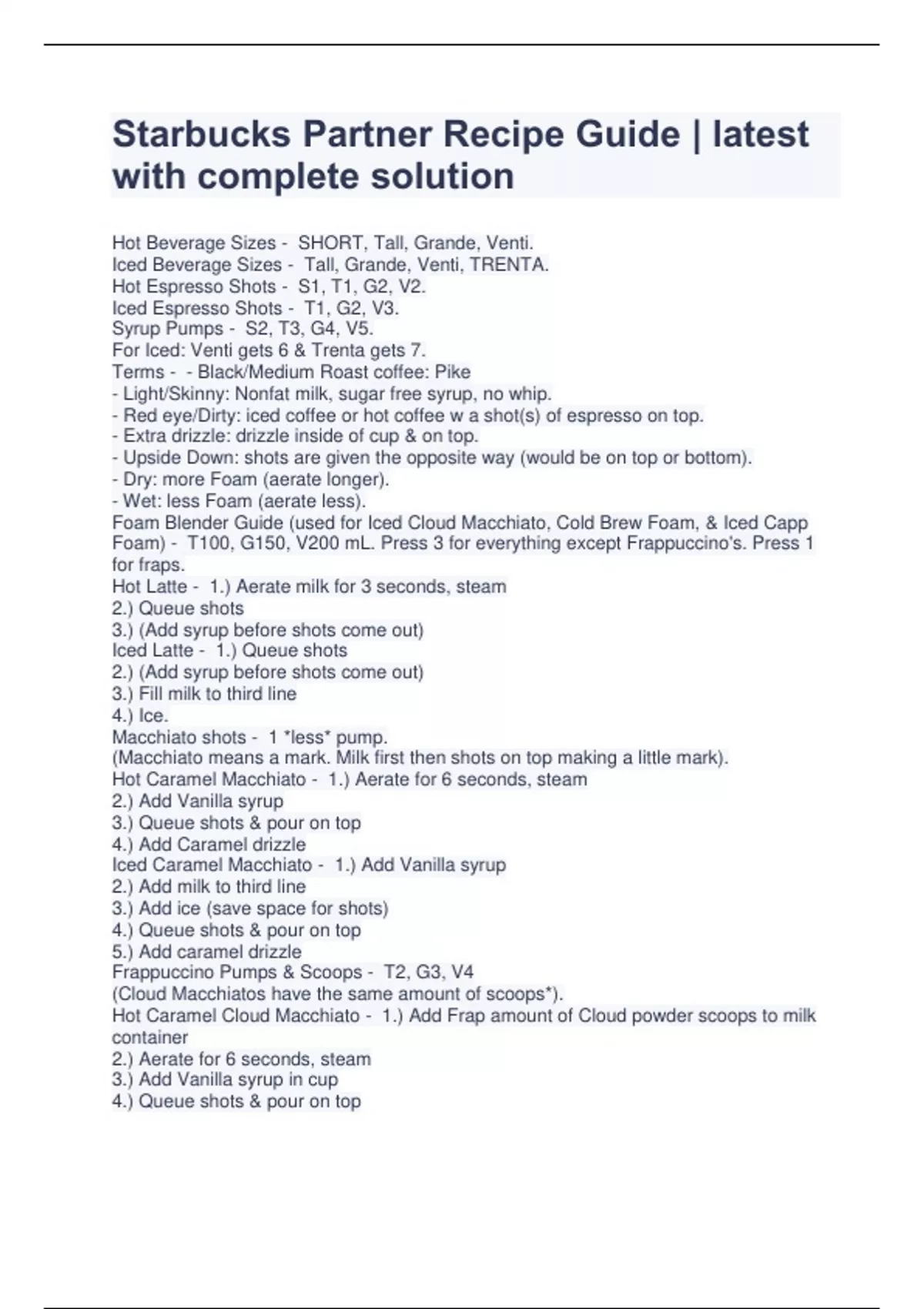 Starbucks Partner Recipe Guide | latest with complete solution

Hot Beverage Sizes - SHORT, Tall, Grande, Venti.
Iced Beverage Sizes - Tall, Grande, Venti, TRENTA.
Hot Espresso Shots - S1, T1, G2, V2.
Iced Espresso Shots - T1, G2, V3.
Syrup Pumps - S2, T3, G4, V5.
For Iced: Venti gets 6 & Trenta gets 7.
Terms - - Black/Medium Roast coffee: Pike
- Light/Skinny: Nonfat milk, sugar free syrup, no whip.
- Red eye/Dirty: iced coffee or hot coffee w a shot(s) of espresso on top.
- Extra drizzle: drizzle inside of cup & on top.
- Upside Down: shots are given the opposite way (would be on top or bottom).
- Dry: more Foam (aerate longer).
- Wet: less Foam (aerate less).
Foam Blender Guide (used for Iced Cloud Macchiato, Cold Brew Foam, & Iced Capp Foam) - T100, G150, V200 mL. Press 3 for everything except Frappuccino's. Press 1 for fraps.
Hot Latte - 1.) Aerate milk for 3 seconds, steam
2.) Queue shots
3.) (Add syrup before shots come out)
Iced Latte - 1.) Queue shots
2.) (Add syrup before shots come out)
3.) Fill milk to third line
4.) Ice.
Macchiato shots - 1 *less* pump.
(Macchiato means a mark. Milk first then shots on top making a little mark).
Hot Caramel Macchiato - 1.) Aerate for 6 seconds, steam
2.) Add Vanilla syrup
3.) Queue shots & pour on top
4.) Add Caramel drizzle
Iced Caramel Macchiato - 1.) Add Vanilla syrup
2.) Add milk to third line
3.) Add ice (save space for shots)
4.) Queue shots & pour on top
5.) Add caramel drizzle
Frappuccino Pumps & Scoops - T2, G3, V4
(Cloud Macchiatos have the same amount of scoops*).
Hot Caramel Cloud Macchiato - 1.) Add Frap amount of Cloud powder scoops to milk container
2.) Aerate for 6 seconds, steam
3.) Add Vanilla syrup in cup
4.) Queue shots & pour on top